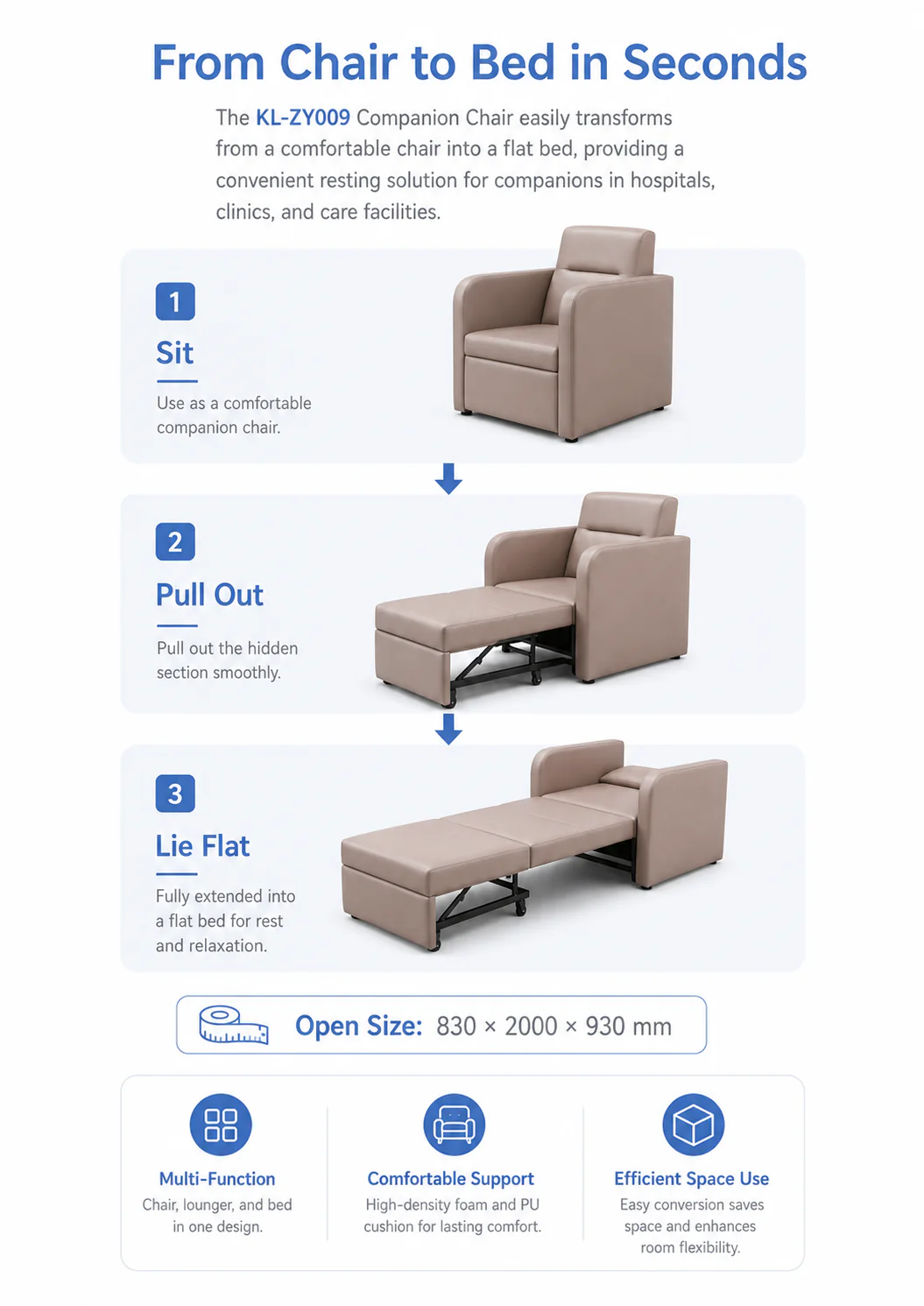 From Chair to Bed in Seconds

The KL-ZY009 Companion Chair easily transforms from a comfortable chair into a flat bed, providing a convenient resting solution for companions in hospitals, clinics, and care facilities.

1
Sit
Use as a comfortable companion chair.

2
Pull Out
Pull out the hidden section smoothly.

3
Lie Flat
Fully extended into a flat bed for rest and relaxation.

Open Size: 830 × 2000 × 930 mm

Multi-Function
Chair, lounger, and bed in one design.

Comfortable Support
High-density foam and PU cushion for lasting comfort.

Efficient Space Use
Easy conversion saves space and enhances room flexibility.